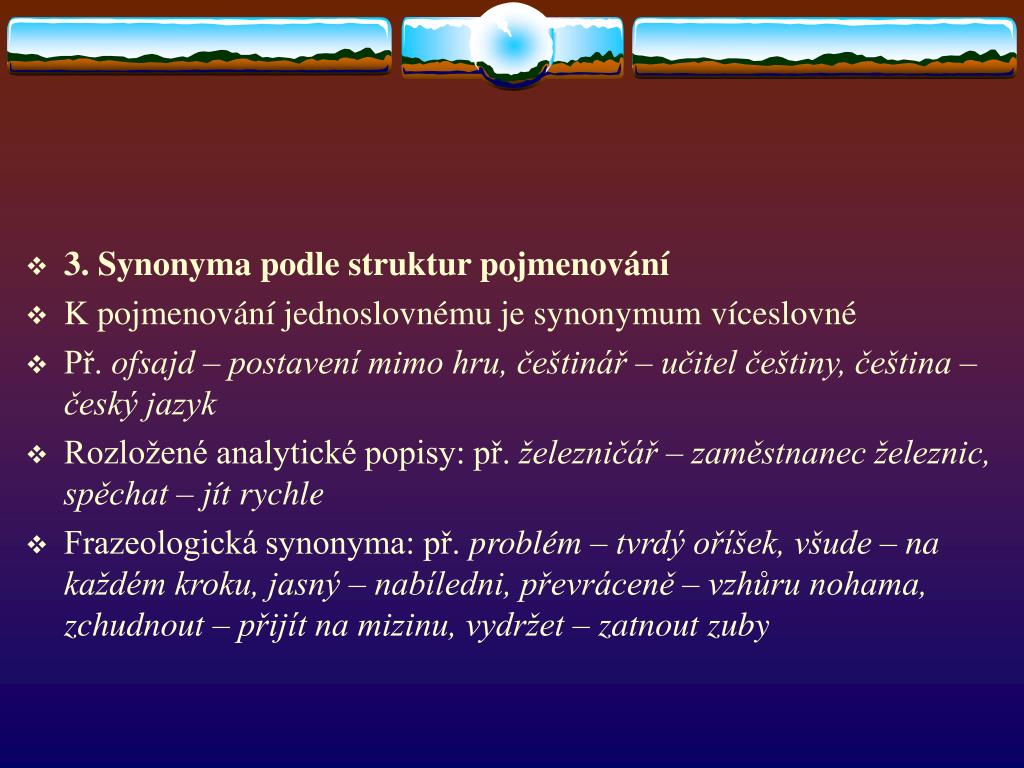 ❖ 3. Synonyma podle struktur pojmenování
❖ K pojmenování jednoslovnému je synonymum víceslovné
❖ Př. ofsajd – postavení mimo hru, češtinář – učitel češtiny, čeština – český jazyk
❖ Rozložené analytické popisy: př. železničář – zaměstnanec železnic, spěchat – jít rychle
❖ Frazeologická synonyma: př. problém – tvrdý oříšek, všude – na každém kroku, jasný – nabíledni, převráceně – vzhůru nohama, zchudnout – přijít na mizinu, vydržet – zatnout zuby